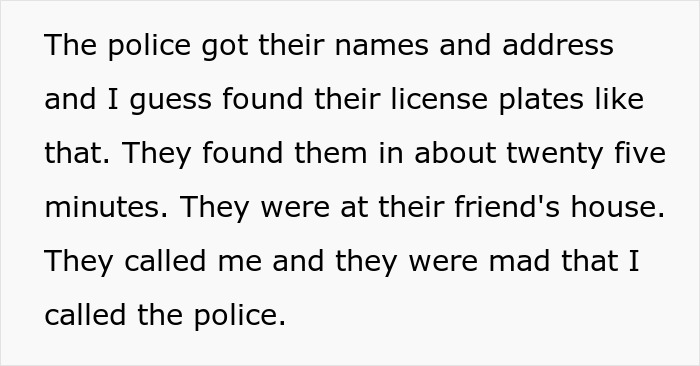 The police got their names and address and I guess found their license plates like that. They found them in about twenty five minutes. They were at their friend's house. They called me and they were mad that I called the police.